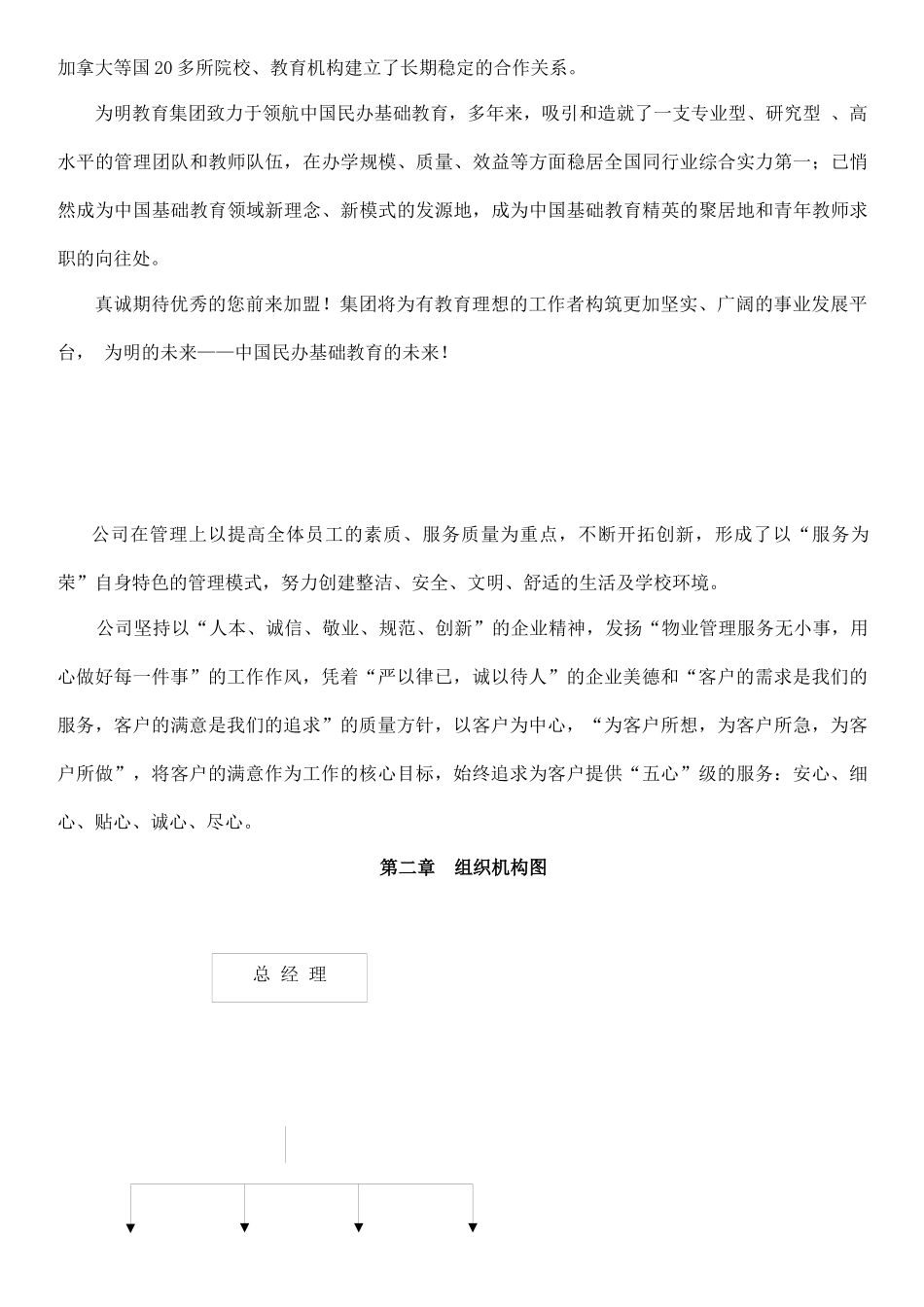 加拿大等国20多所院校、教育机构建立了长期稳定的合作关系。

为明教育集团致力于领航中国民办基础教育，多年来，吸引和造就了一支专业型、研究型 、高水平的管理团队和教师队伍，在办学规模、质量、效益等方面稳居全国同行业综合实力第一；已悄然成为中国基础教育领域新理念、新模式的发源地，成为中国基础教育精英的聚居地和青年教师求职的向往处。

真诚期待优秀的您前来加盟！集团将为有教育理想的工作者构筑更加坚实、广阔的事业发展平台， 为明的未来——中国民办基础教育的未来！

公司在管理上以提高全体员工的素质、服务质量为重点，不断开拓创新，形成了以“服务为荣”自身特色的管理模式，努力创建整洁、安全、文明、舒适的生活及学校环境。

公司坚持以“人本、诚信、敬业、规范、创新”的企业精神，发扬“物业管理服务无小事，用心做好每一件事”的工作作风，凭着“严以律已，诚以待人”的企业美德和“客户的需求是我们的服务，客户的满意是我们的追求”的质量方针，以客户为中心，“为客户所想，为客户所急，为客户所做”，将客户的满意作为工作的核心目标，始终追求为客户提供“五心”级的服务：安心、细心、贴心、诚心、尽心。

第二章 组织机构图

总 经 理